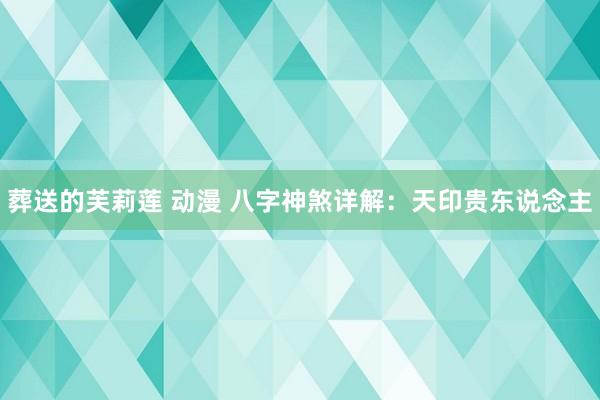 葬送的芙莉莲 动漫 八字神煞详解：天印贵东说念主